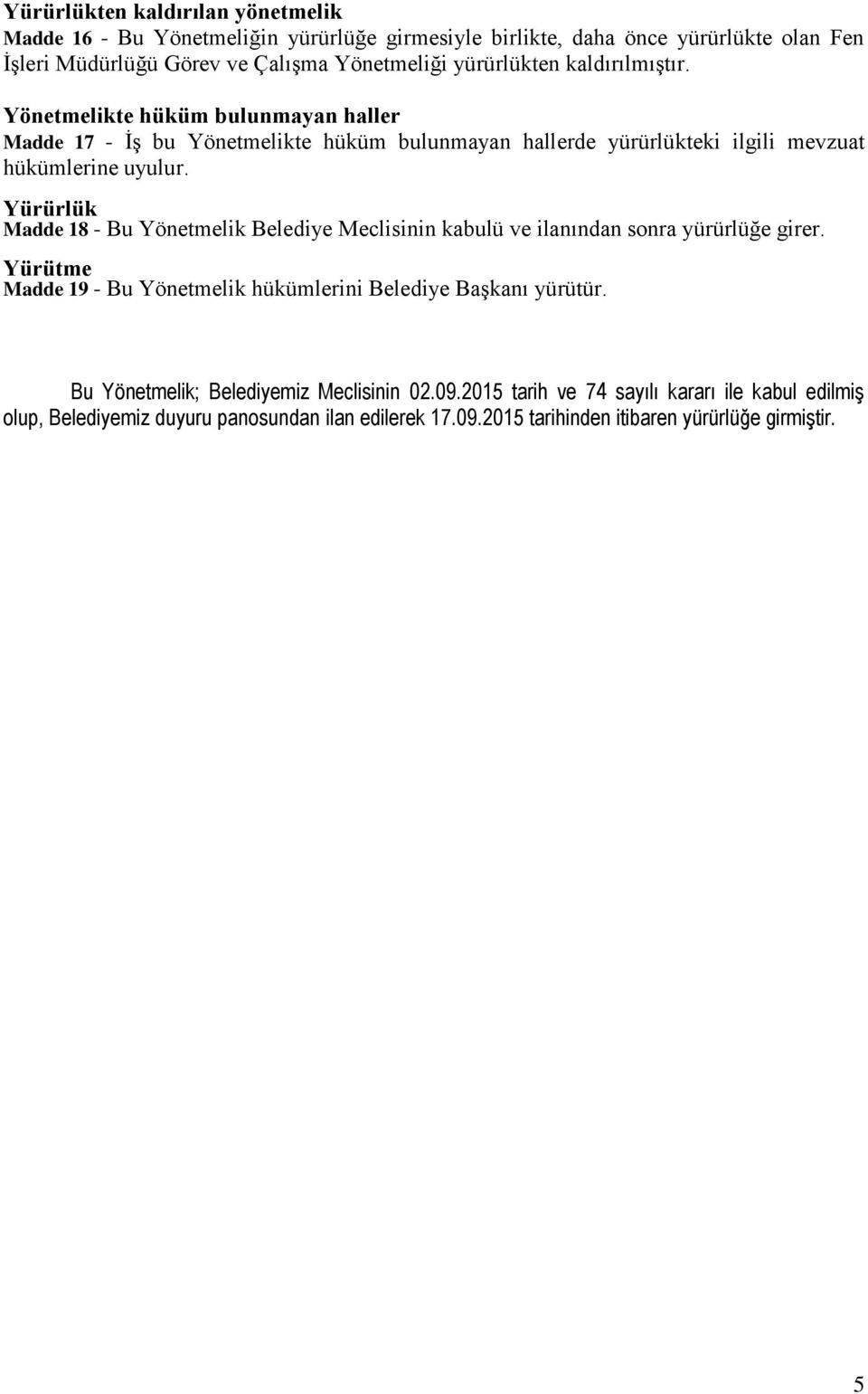 Yürürlükten kaldırılan yönetmelik
Madde 16 - Bu Yönetmeliğin yürürlüğe girmesiyle birlikte, daha önce yürürlükte olan Fen İşleri Müdürlüğü Görev ve Çalışma Yönetmeliği yürürlükten kaldırılmıştır.

Yönetmelikte hüküm bulunmayan haller
Madde 17 - İş bu Yönetmelikte hüküm bulunmayan hallerde yürürlükteki ilgili mevzuat hükümlerine uyulur.

Yürürlük
Madde 18 - Bu Yönetmelik Belediye Meclisinin kabulü ve ilanından sonra yürürlüğe girer.

Yürütme
Madde 19 - Bu Yönetmelik hükümlerini Belediye Başkanı yürütür.

Bu Yönetmelik; Belediyemiz Meclisinin 02.09.2015 tarih ve 74 sayılı kararı ile kabul edilmiş olup, Belediyemiz duyuru panosundan ilan edilerek 17.09.2015 tarihinden itibaren yürürlüğe girmiştir.

5